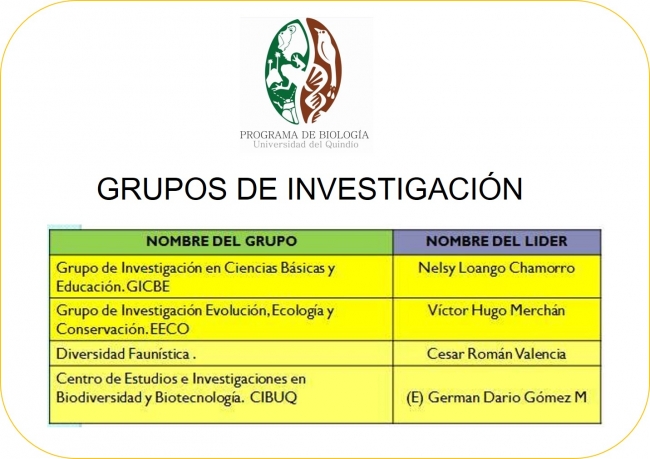 PROGRAMA DE BIOLOGÍA
Universidad del Quindío

GRUPOS DE INVESTIGACIÓN

| NOMBRE DEL GRUPO | NOMBRE DEL LIDER |
|---|---|
| Grupo de Investigación en Ciencias Básicas y Educación. GICBE | Nelsy Loango Chamorro |
| Grupo de Investigación Evolución, Ecología y Conservación. EECO | Víctor Hugo Merchán |
| Diversidad Faunística . | Cesar Román Valencia |
| Centro de Estudios e Investigaciones en Biodiversidad y Biotecnología. CIBUQ | (E) German Dario Gómez M |